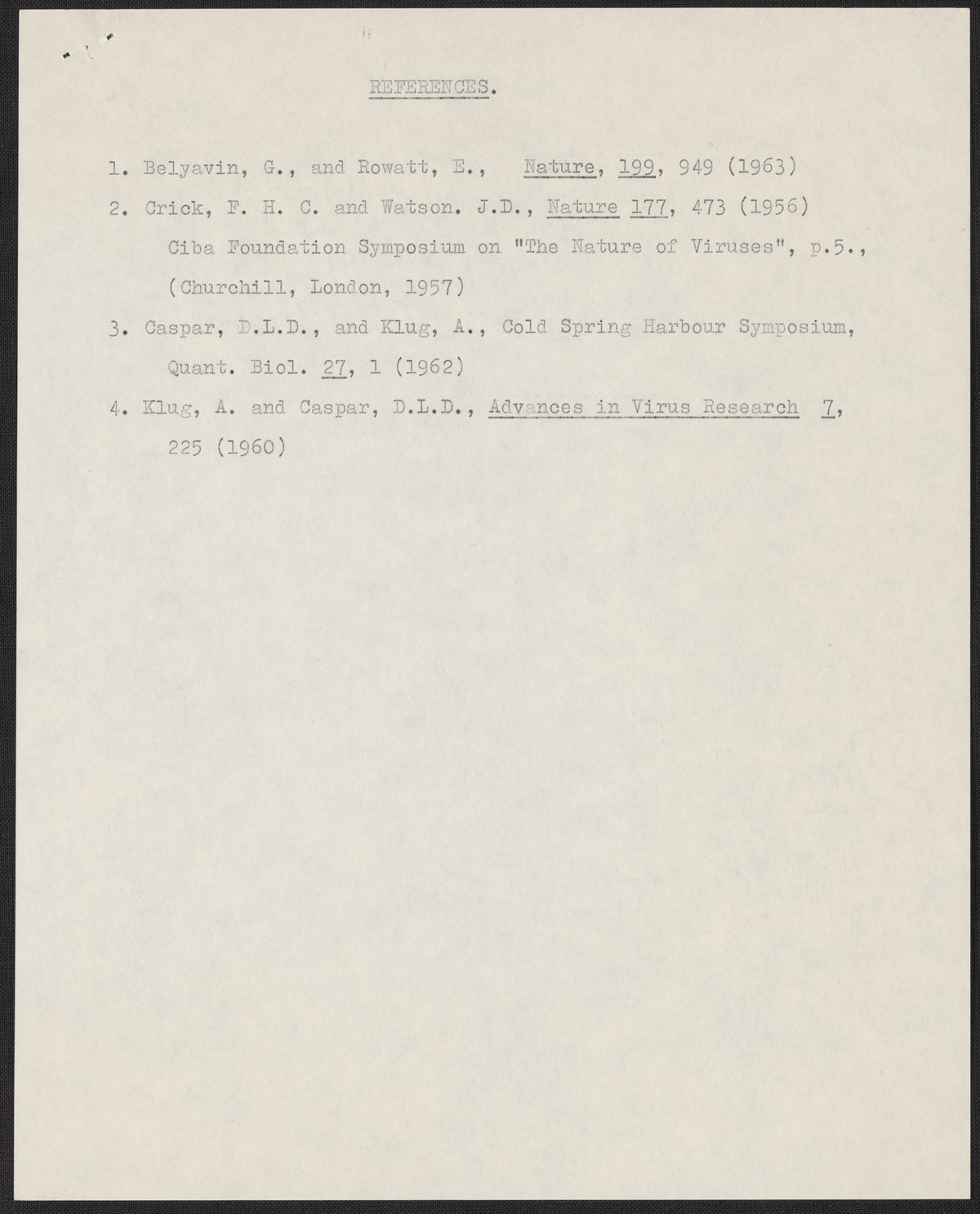 REFERENCES.

1. Belyavin, G., and Rowatt, E., Nature, 199, 949 (1963)

2. Crick, F. H. C. and Watson. J.D., Nature 177, 473 (1956) Ciba Foundation Symposium on "The Nature of Viruses", p.5., (Churchill, London, 1957)

3. Caspar, D.L.D., and Klug, A., Cold Spring Harbour Symposium, Quant. Biol. 27, 1 (1962)

4. Klug, A. and Caspar, D.L.D., Advances in Virus Research 7, 225 (1960)